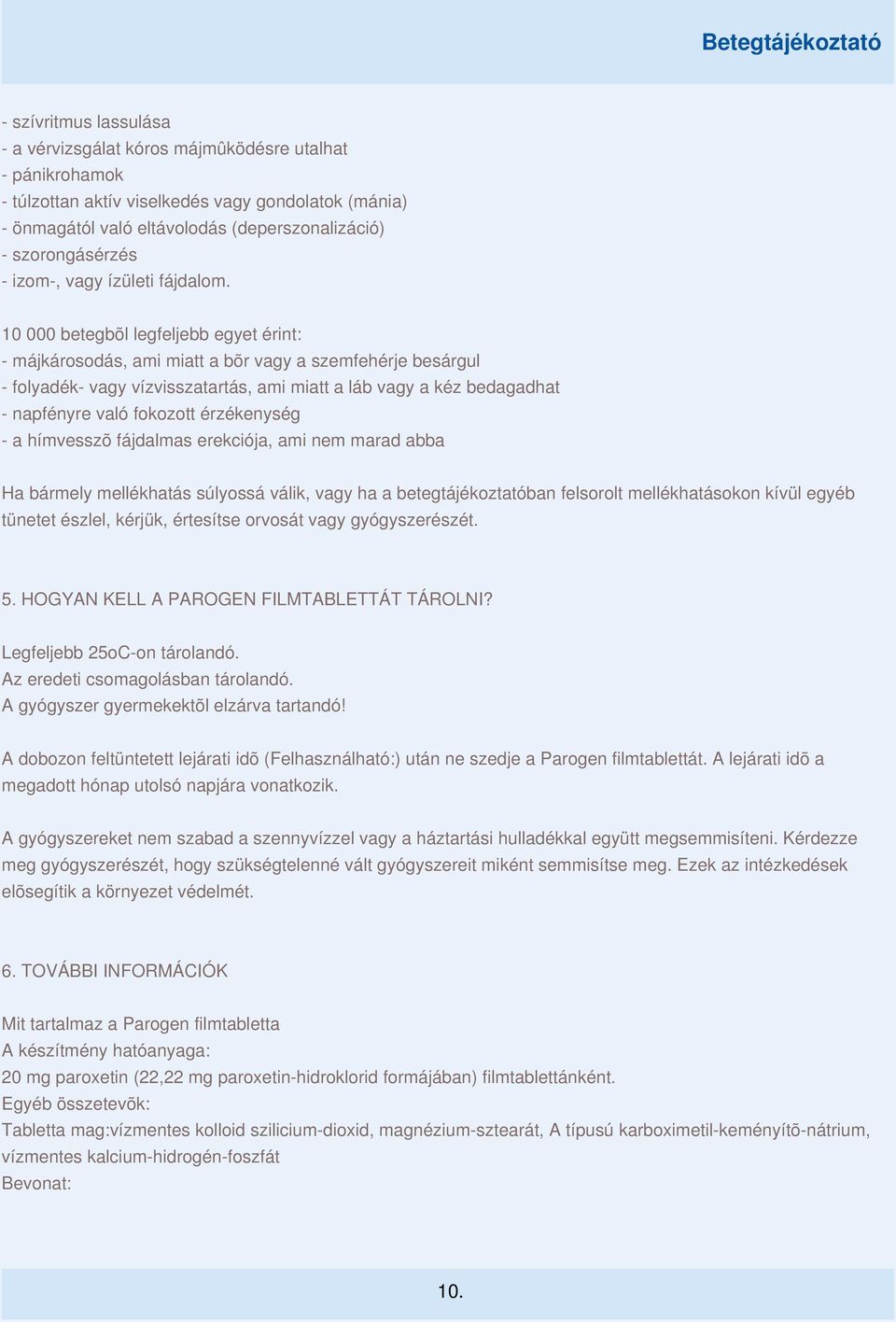 Betegtájékoztató

- szívritmus lassulása
- a vérvizsgálat kóros májmûködésre utalhat
- pánikrohamok
- túlzottan aktív viselkedés vagy gondolatok (mánia)
- önmagától való eltávolodás (deperszonalizáció)
- szorongásérzés
- izom-, vagy ízületi fájdalom.

10 000 betegbõl legfeljebb egyet érint:
- májkárosodás, ami miatt a bõr vagy a szemfehérje besárgul
- folyadék- vagy vízvisszatartás, ami miatt a láb vagy a kéz bedagadhat
- napfényre való fokozott érzékenység
- a hímvesszõ fájdalmas erekciója, ami nem marad abba

Ha bármely mellékhatás súlyossá válik, vagy ha a betegtájékoztatóban felsorolt mellékhatásokon kívül egyéb tünetet észlel, kérjük, értesítse orvosát vagy gyógyszerészét.

5. HOGYAN KELL A PAROGEN FILMTABLETTÁT TÁROLNI?

Legfeljebb 25oC-on tárolandó.
Az eredeti csomagolásban tárolandó.
A gyógyszer gyermekektõl elzárva tartandó!

A dobozon feltüntetett lejárati idõ (Felhasználható:) után ne szedje a Parogen filmtablettát. A lejárati idõ a megadott hónap utolsó napjára vonatkozik.

A gyógyszereket nem szabad a szennyvízzel vagy a háztartási hulladékkal együtt megsemmisíteni. Kérdezze meg gyógyszerészét, hogy szükségtelenné vált gyógyszereit miként semmisítse meg. Ezek az intézkedések elõsegítik a környezet védelmét.

6. TOVÁBBI INFORMÁCIÓK

Mit tartalmaz a Parogen filmtabletta
A készítmény hatóanyaga:
20 mg paroxetin (22,22 mg paroxetin-hidroklorid formájában) filmtablettánként.
Egyéb összetevõk:
Tabletta mag:vízmentes kolloid szilicium-dioxid, magnézium-sztearát, A típusú karboximetil-keményítõ-nátrium, vízmentes kalcium-hidrogén-foszfát
Bevonat:

10.